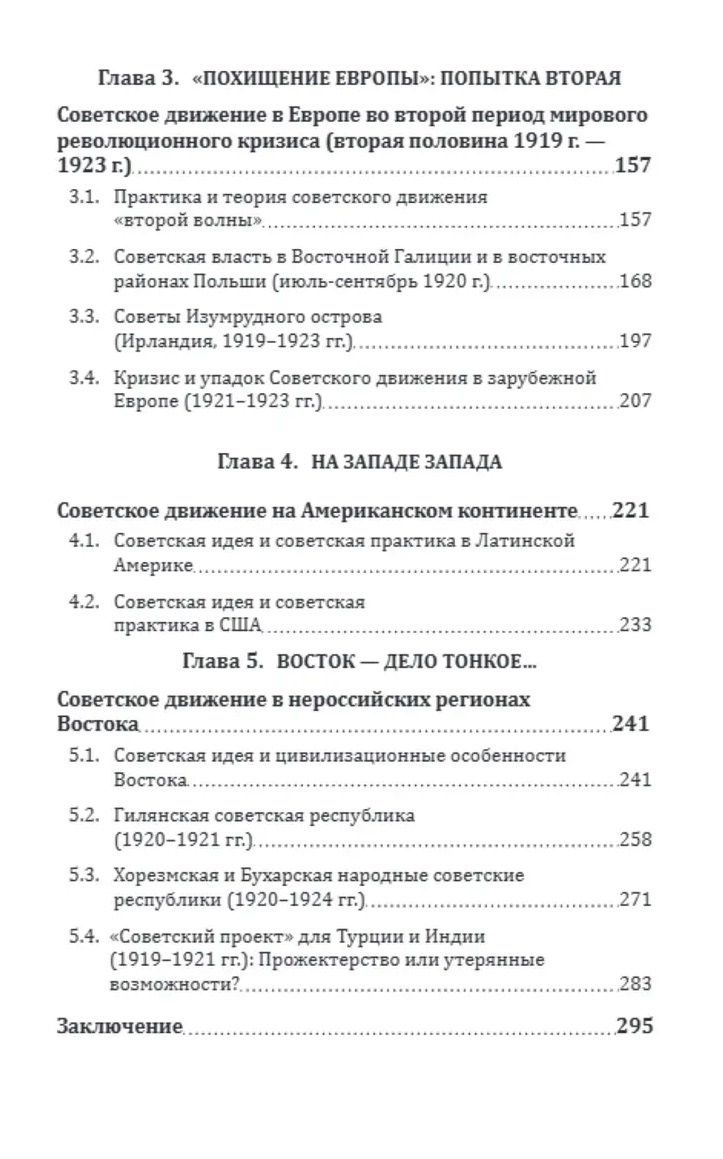 Глава 3. «ПОХИЩЕНИЕ ЕВРОПЫ»: ПОПЫТКА ВТОРАЯ

Советское движение в Европе во второй период мирового революционного кризиса (вторая половина 1919 г. — 1923 г.) 157

3.1. Практика и теория советского движения «второй волны» 157

3.2. Советская власть в Восточной Галиции и в восточных районах Польши (июль-сентябрь 1920 г.) 168

3.3. Советы Изумрудного острова (Ирландия, 1919–1923 гг.) 197

3.4. Кризис и упадок Советского движения в зарубежной Европе (1921–1923 гг.) 207

Глава 4. НА ЗАПАДЕ ЗАПАДА

Советское движение на Американском континенте 221

4.1. Советская идея и советская практика в Латинской Америке 221

4.2. Советская идея и советская практика в США 233

Глава 5. ВОСТОК — ДЕЛО ТОНКОЕ...

Советское движение в нероссийских регионах Востока 241

5.1. Советская идея и цивилизационные особенности Востока 241

5.2. Гилянская советская республика (1920–1921 гг.) 258

5.3. Хорезмская и Бухарская народные советские республики (1920–1924 гг.) 271

5.4. «Советский проект» для Турции и Индии (1919–1921 гг.): Прожектерство или утерянные возможности? 283

Заключение 295